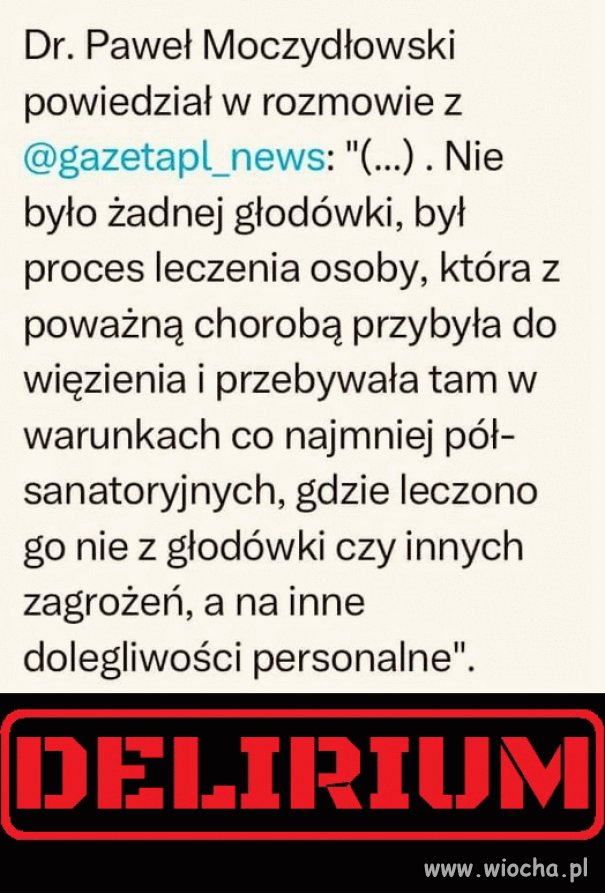 Dr. Paweł Moczydłowski powiedział w rozmowie z @gazetapl_news: "(...) . Nie było żadnej głodówki, był proces leczenia osoby, która z poważną chorobą przybyła do więzienia i przebywała tam w warunkach co najmniej pół-sanatoryjnych, gdzie leczono go nie z głodówki czy innych zagrożeń, a na inne dolegliwości personalne".

DELIRIUM

www.wiocha.pl